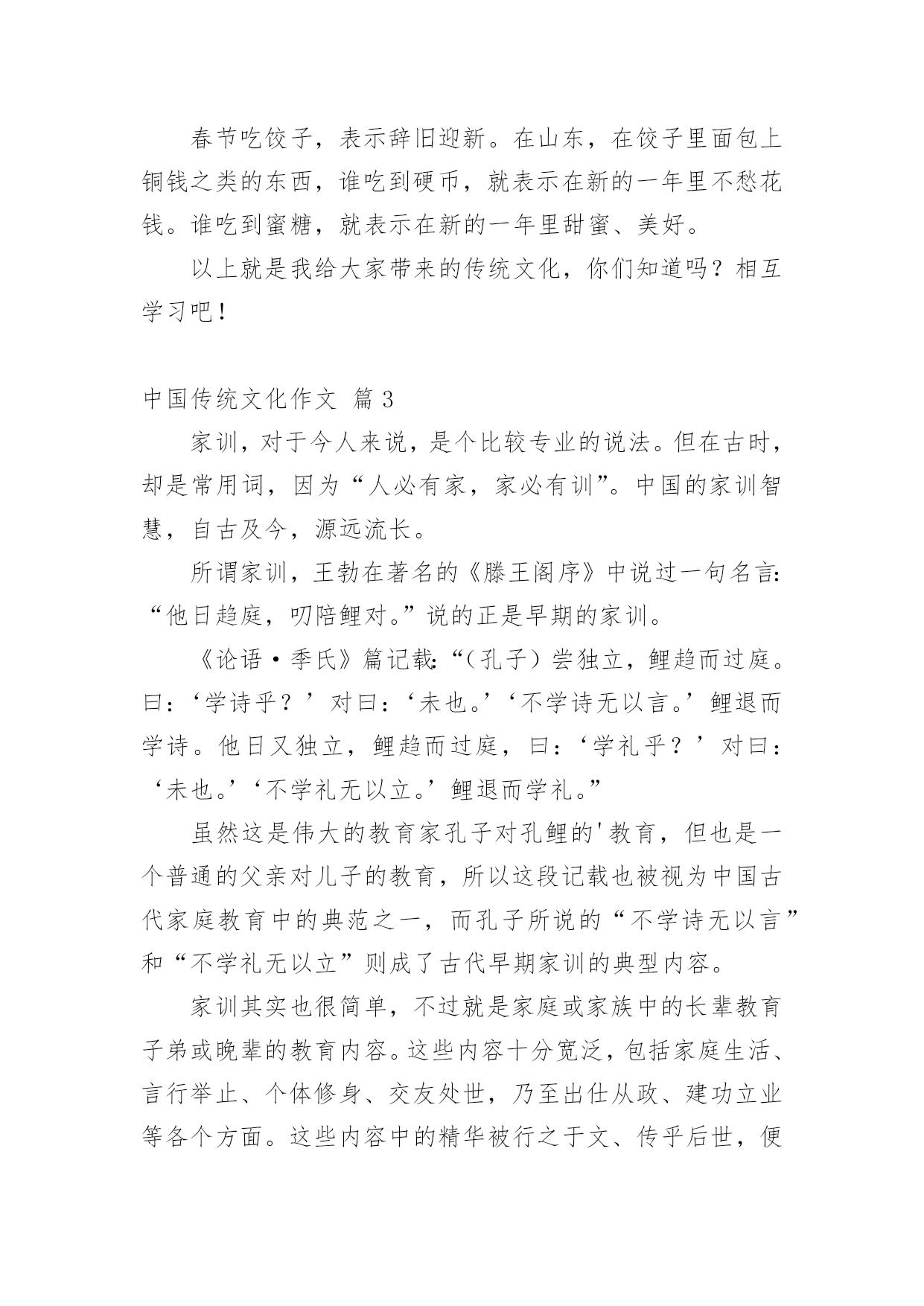 春节吃饺子，表示辞旧迎新。在山东，在饺子里面包上铜钱之类的东西，谁吃到硬币，就表示在新的一年里不愁花钱。谁吃到蜜糖，就表示在新的一年里甜蜜、美好。

以上就是我给大家带来的传统文化，你们知道吗？相互学习吧！

中国传统文化作文 篇3

家训，对于今人来说，是个比较专业的说法。但在古时，却是常用词，因为“人必有家，家必有训'。中国的家训智慧，自古及今，源远流长。

所谓家训，王勃在著名的《滕王阁序》中说过一句名言：“他日趋庭，叨陪鲤对。”说的正是早期的家训。

《论语·季氏》篇记载：“（孔子）尝独立，鲤趋而过庭。曰：‘学诗乎？’对曰：‘未也。’‘不学诗无以言。’鲤退而学诗。他日又独立，鲤趋而过庭，曰：‘学礼乎？’对曰：‘未也。’‘不学礼无以立。’鲤退而学礼。”

虽然这是伟大的教育家孔子对孔鲤的'教育，但也是一个普通的父亲对儿子的教育，所以这段记载也被视为中国古代家庭教育中的典范之一，而孔子所说的“不学诗无以言”和“不学礼无以立”则成了古代早期家训的典型内容。

家训其实也很简单，不过就是家庭或家族中的长辈教育子弟或晚辈的教育内容。这些内容十分宽泛，包括家庭生活、言行举止、个体修身、交友处世，乃至出仕从政、建功立业等各个方面。这些内容中的精华被行之于文、传乎后世，便